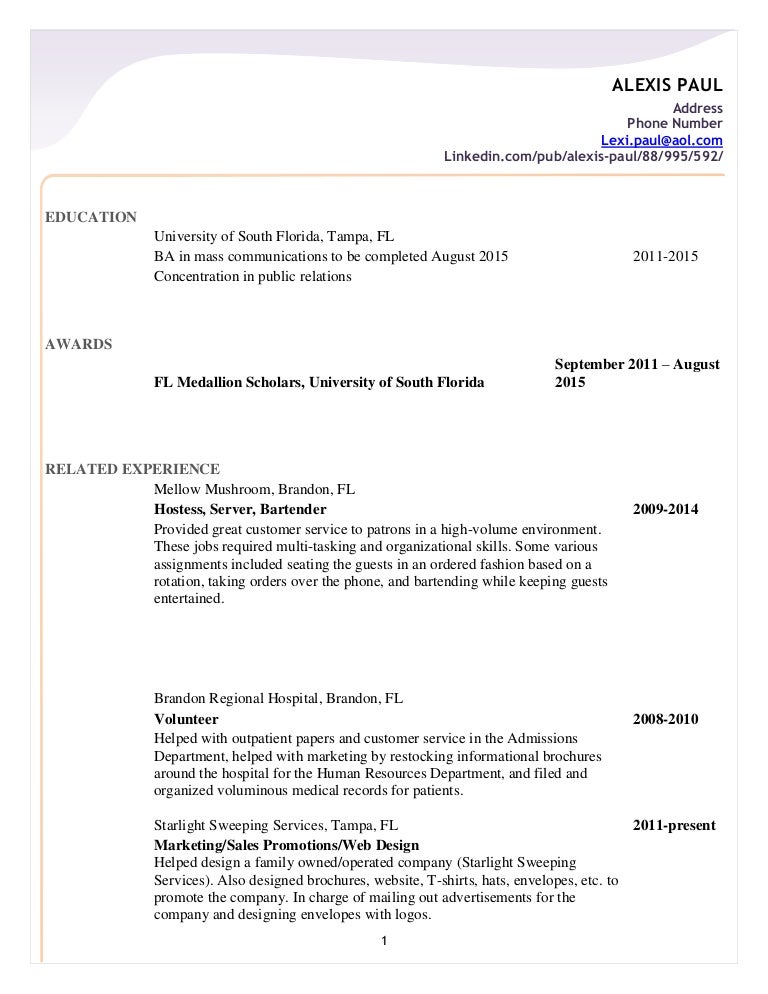 ALEXIS PAUL
Address
Phone Number
Lexi.paul@aol.com
Linkedin.com/pub/alexis-paul/88/995/592/

EDUCATION
University of South Florida, Tampa, FL
BA in mass communications to be completed August 2015 2011-2015
Concentration in public relations

AWARDS
FL Medallion Scholars, University of South Florida September 2011 – August 2015

RELATED EXPERIENCE
Mellow Mushroom, Brandon, FL
Hostess, Server, Bartender 2009-2014
Provided great customer service to patrons in a high-volume environment. These jobs required multi-tasking and organizational skills. Some various assignments included seating the guests in an ordered fashion based on a rotation, taking orders over the phone, and bartending while keeping guests entertained.

Brandon Regional Hospital, Brandon, FL
Volunteer 2008-2010
Helped with outpatient papers and customer service in the Admissions Department, helped with marketing by restocking informational brochures around the hospital for the Human Resources Department, and filed and organized voluminous medical records for patients.

Starlight Sweeping Services, Tampa, FL 2011-present
Marketing/Sales Promotions/Web Design
Helped design a family owned/operated company (Starlight Sweeping Services). Also designed brochures, website, T-shirts, hats, envelopes, etc. to promote the company. In charge of mailing out advertisements for the company and designing envelopes with logos.

1